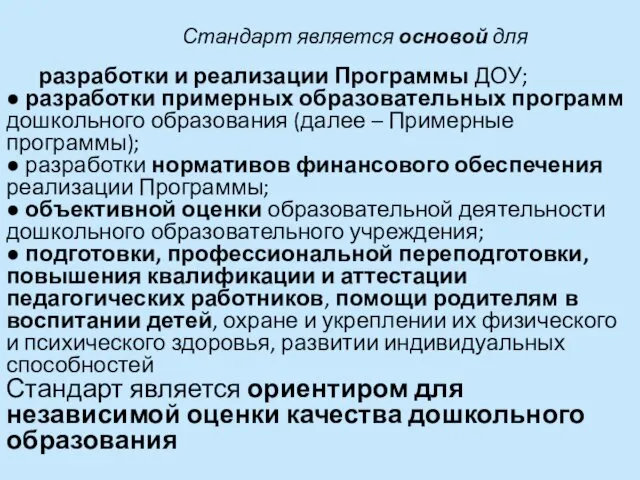 Стандарт является основой для

разработки и реализации Программы ДОУ;
● разработки примерных образовательных программ дошкольного образования (далее – Примерные программы);
● разработки нормативов финансового обеспечения реализации Программы;
● объективной оценки образовательной деятельности дошкольного образовательного учреждения;
● подготовки, профессиональной переподготовки, повышения квалификации и аттестации педагогических работников, помощи родителям в воспитании детей, охране и укреплении их физического и психического здоровья, развитии индивидуальных способностей

Стандарт является ориентиром для независимой оценки качества дошкольного образования